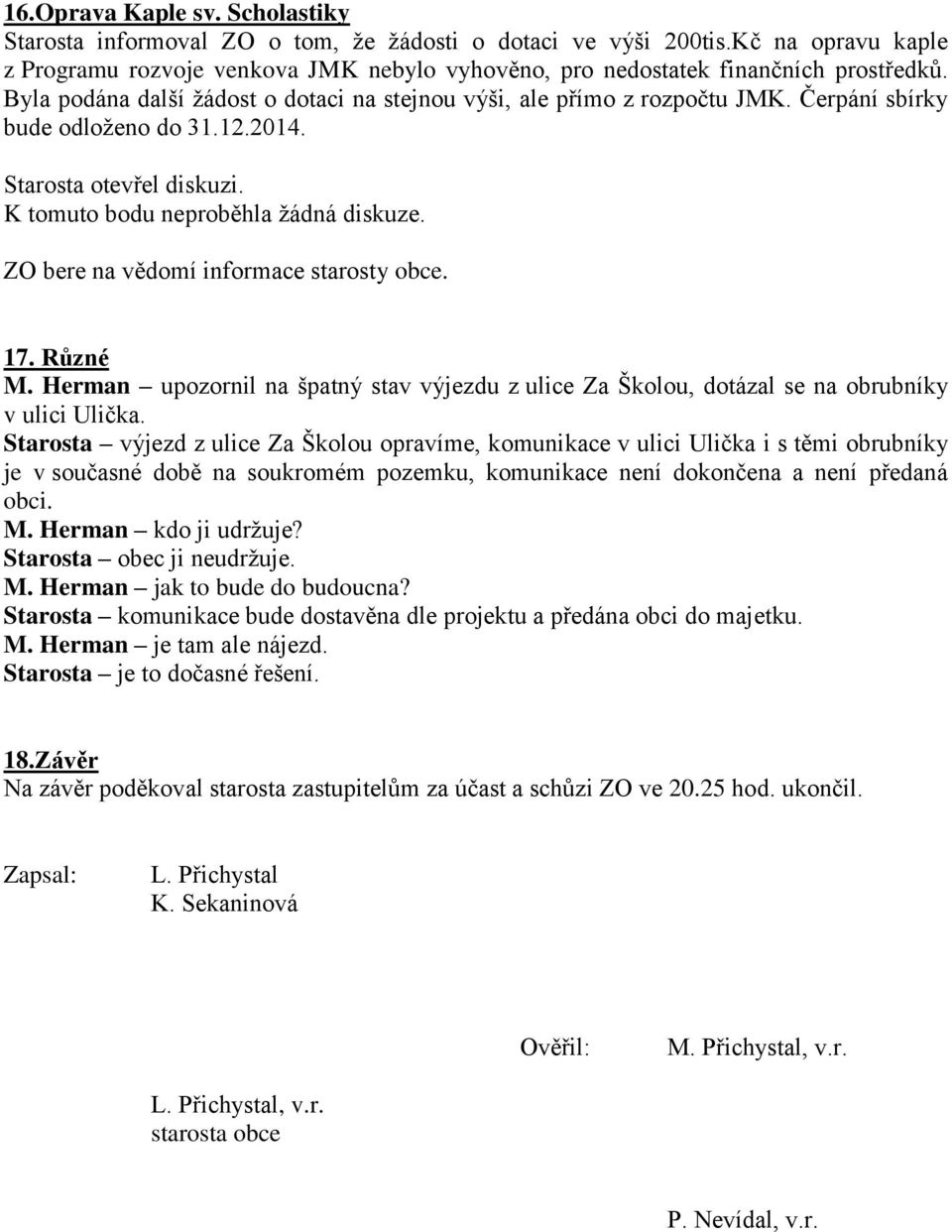 16.Oprava Kaple sv. Scholastiky
Starosta informoval ZO o tom, že žádosti o dotaci ve výši 200tis.Kč na opravu kaple z Programu rozvoje venkova JMK nebylo vyhověno, pro nedostatek finančních prostředků. Byla podána další žádost o dotaci na stejnou výši, ale přímo z rozpočtu JMK. Čerpání sbírky bude odloženo do 31.12.2014.

Starosta otevřel diskuzi.
K tomuto bodu neproběhla žádná diskuze.

ZO bere na vědomí informace starosty obce.

17. Různé
M. Herman – upozornil na špatný stav výjezdu z ulice Za Školou, dotázal se na obrubníky v ulici Ulička.
Starosta – výjezd z ulice Za Školou opravíme, komunikace v ulici Ulička i s těmi obrubníky je v současné době na soukromém pozemku, komunikace není dokončena a není předaná obci.
M. Herman – kdo ji udržuje?
Starosta – obec ji neudržuje.
M. Herman – jak to bude do budoucna?
Starosta – komunikace bude dostavěna dle projektu a předána obci do majetku.
M. Herman – je tam ale nájezd.
Starosta – je to dočasné řešení.

18.Závěr
Na závěr poděkoval starosta zastupitelům za účast a schůzi ZO ve 20.25 hod. ukončil.

Zapsal: L. Přichystal
K. Sekaninová

Ověřil: M. Přichystal, v.r.

L. Přichystal, v.r.
starosta obce

P. Nevídal, v.r.